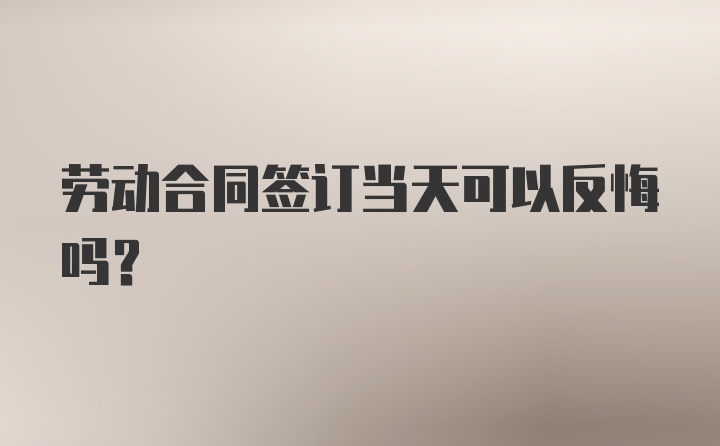 劳动合同签订当天可以反悔吗？